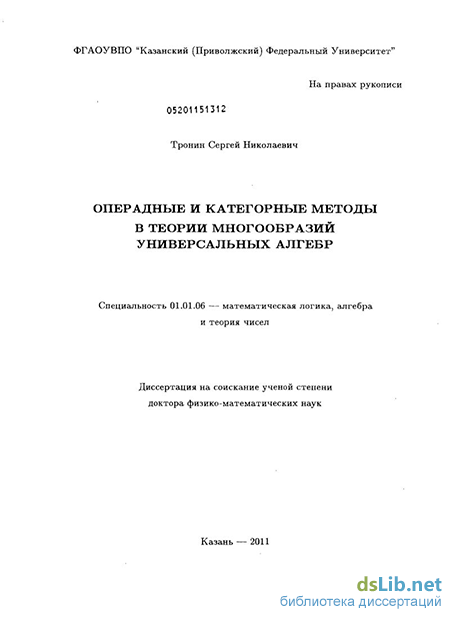 ФГАОУВПО "Казанский (Приволжский) Федеральный Университет"

На правах рукописи

05201151312

Тронин Сергей Николаевич

ОПЕРАДНЫЕ И КАТЕГОРНЫЕ МЕТОДЫ В ТЕОРИИ МНОГООБРАЗИЙ УНИВЕРСАЛЬНЫХ АЛГЕБР

Специальность 01.01.06 — математическая логика, алгебра и теория чисел

Диссертация на соискание ученой степени доктора физико-математических наук

Казань — 2011

dsLib.net
библиотека диссертаций